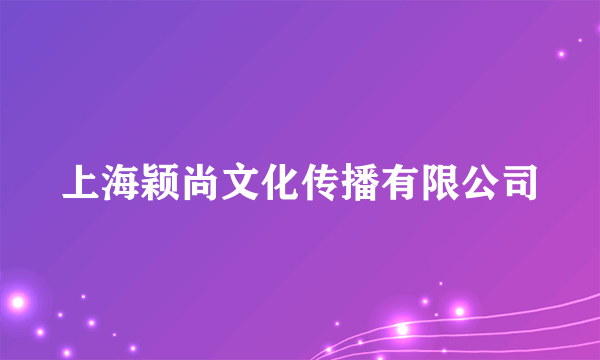 上海颖尚文化传播有限公司